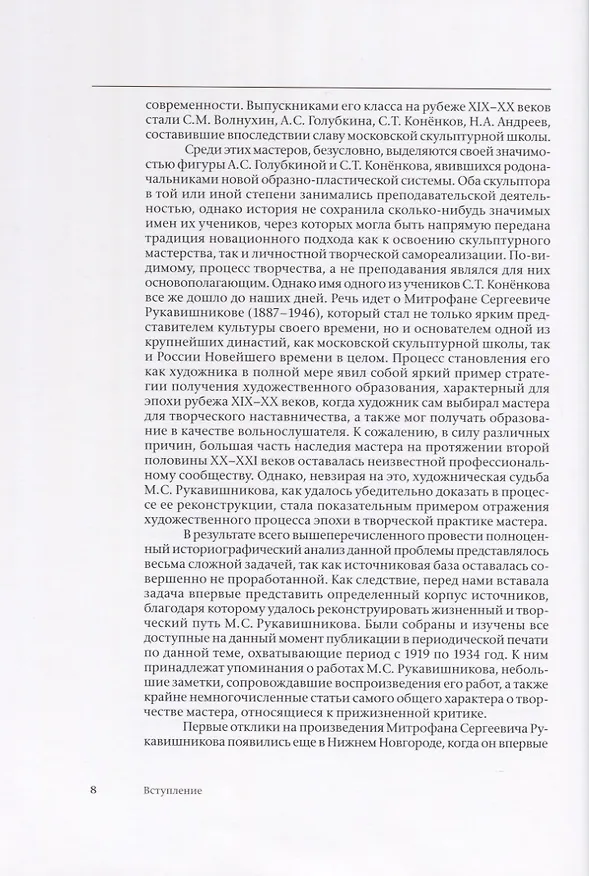 современности. Выпускниками его класса на рубеже XIX–XX веков стали С.М. Волнухин, А.С. Голубкина, С.Т. Конёнков, Н.А. Андреев, составившие впоследствии славу московской скульптурной школы.

Среди этих мастеров, безусловно, выделяются своей значимостью фигуры А.С. Голубкиной и С.Т. Конёнкова, явившихся родоначальниками новой образно-пластической системы. Оба скульптора в той или иной степени занимались преподавательской деятельностью, однако история не сохранила сколько-нибудь значимых имен их учеников, через которых могла быть напрямую передана традиция новационного подхода как к освоению скульптурного мастерства, так и личностной творческой самореализации. По-видимому, процесс творчества, а не преподавания являлся для них основополагающим. Однако имя одного из учеников С.Т. Конёнкова все же дошло до наших дней. Речь идет о Митрофане Сергеевиче Рукавишникове (1887–1946), который стал не только ярким представителем культуры своего времени, но и основателем одной из крупнейших династий, как московской скульптурной школы, так и России Новейшего времени в целом. Процесс становления его как художника в полной мере явил собой яркий пример стратегии получения художественного образования, характерный для эпохи рубежа XIX–XX веков, когда художник сам выбирал мастера для творческого наставничества, а также мог получать образование в качестве вольнослушателя. К сожалению, в силу различных причин, большая часть наследия мастера на протяжении второй половины XX–XXI веков оставалась неизвестной профессиональному сообществу. Однако, невзирая на это, художническая судьба М.С. Рукавишникова, как удалось убедительно доказать в процессе ее реконструкции, стала показательным примером отражения художественного процесса эпохи в творческой практике мастера.

В результате всего вышеперечисленного провести полноценный историографический анализ данной проблемы представлялось весьма сложной задачей, так как источниковая база оставалась совершенно не проработанной. Как следствие, перед нами вставала задача впервые представить определенный корпус источников, благодаря которому удалось реконструировать жизненный и творческий путь М.С. Рукавишникова. Были собраны и изучены все доступные на данный момент публикации в периодической печати по данной теме, охватывающие период с 1919 по 1934 год. К ним принадлежат упоминания о работах М.С. Рукавишникова, небольшие заметки, сопровождавшие воспроизведения его работ, а также крайне немногочисленные статьи самого общего характера о творчестве мастера, относящиеся к прижизненной критике.

Первые отклики на произведения Митрофана Сергеевича Рукавишникова появились еще в Нижнем Новгороде, когда он впервые

8 Вступление